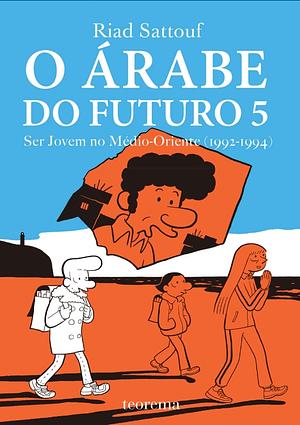 Riad Sattouf

O ÁRABE DO FUTURO 5

Ser Jovem no Médio-Oriente (1992-1994)

teorema